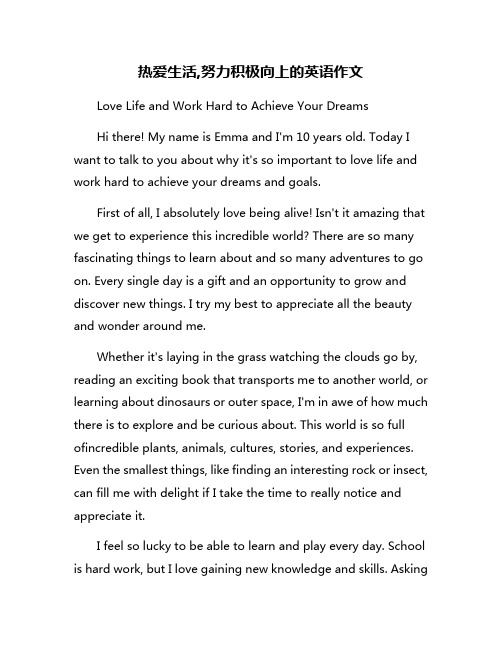 热爱生活,努力积极向上的英语作文

Love Life and Work Hard to Achieve Your Dreams

Hi there! My name is Emma and I'm 10 years old. Today I want to talk to you about why it's so important to love life and work hard to achieve your dreams and goals.

First of all, I absolutely love being alive! Isn't it amazing that we get to experience this incredible world? There are so many fascinating things to learn about and so many adventures to go on. Every single day is a gift and an opportunity to grow and discover new things. I try my best to appreciate all the beauty and wonder around me.

Whether it's laying in the grass watching the clouds go by, reading an exciting book that transports me to another world, or learning about dinosaurs or outer space, I'm in awe of how much there is to explore and be curious about. This world is so full ofincredible plants, animals, cultures, stories, and experiences. Even the smallest things, like finding an interesting rock or insect, can fill me with delight if I take the time to really notice and appreciate it.

I feel so lucky to be able to learn and play every day. School is hard work, but I love gaining new knowledge and skills. Asking